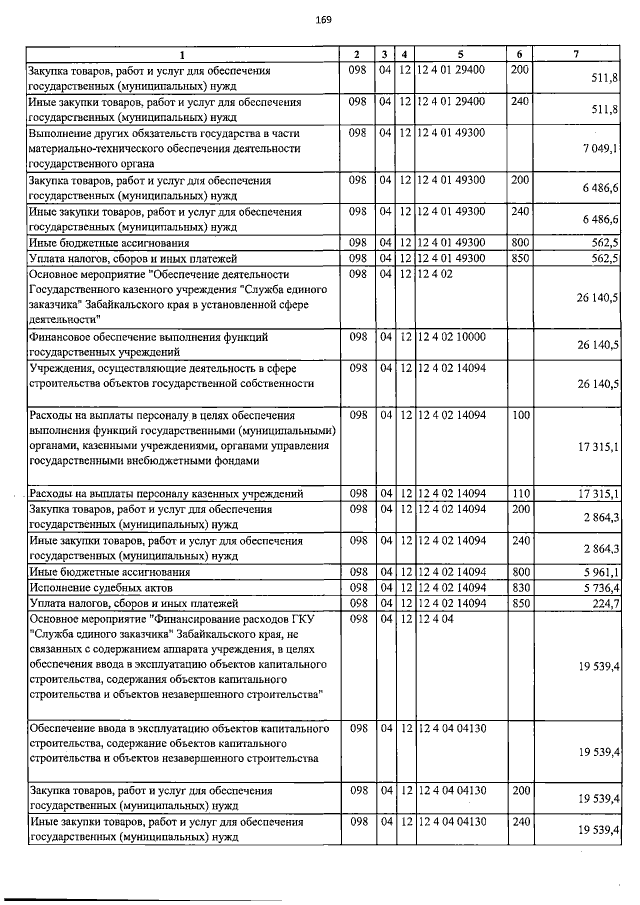 169

| 1 | 2 | 3 | 4 | 5 | 6 | 7 |
|---|---|---|---|---|---|---|
| Закупка товаров, работ и услуг для обеспечения государственных (муниципальных) нужд | 098 | 04 | 12 | 12 4 01 29400 | 200 | 511,8 |
| Иные закупки товаров, работ и услуг для обеспечения государственных (муниципальных) нужд | 098 | 04 | 12 | 12 4 01 29400 | 240 | 511,8 |
| Выполнение других обязательств государства в части материально-технического обеспечения деятельности государственного органа | 098 | 04 | 12 | 12 4 01 49300 |  | 7 049,1 |
| Закупка товаров, работ и услуг для обеспечения государственных (муниципальных) нужд | 098 | 04 | 12 | 12 4 01 49300 | 200 | 6 486,6 |
| Иные закупки товаров, работ и услуг для обеспечения государственных (муниципальных) нужд | 098 | 04 | 12 | 12 4 01 49300 | 240 | 6 486,6 |
| Иные бюджетные ассигнования | 098 | 04 | 12 | 12 4 01 49300 | 800 | 562,5 |
| Уплата налогов, сборов и иных платежей | 098 | 04 | 12 | 12 4 01 49300 | 850 | 562,5 |
| Основное мероприятие "Обеспечение деятельности Государственного казенного учреждения "Служба единого заказчика" Забайкальского края в установленной сфере деятельности" | 098 | 04 | 12 | 12 4 02 |  | 26 140,5 |
| Финансовое обеспечение выполнения функций государственных учреждений | 098 | 04 | 12 | 12 4 02 10000 |  | 26 140,5 |
| Учреждения, осуществляющие деятельность в сфере строительства объектов государственной собственности | 098 | 04 | 12 | 12 4 02 14094 |  | 26 140,5 |
| Расходы на выплаты персоналу в целях обеспечения выполнения функций государственными (муниципальными) органами, казенными учреждениями, органами управления государственными внебюджетными фондами | 098 | 04 | 12 | 12 4 02 14094 | 100 | 17 315,1 |
| Расходы на выплаты персоналу казенных учреждений | 098 | 04 | 12 | 12 4 02 14094 | 110 | 17 315,1 |
| Закупка товаров, работ и услуг для обеспечения государственных (муниципальных) нужд | 098 | 04 | 12 | 12 4 02 14094 | 200 | 2 864,3 |
| Иные закупки товаров, работ и услуг для обеспечения государственных (муниципальных) нужд | 098 | 04 | 12 | 12 4 02 14094 | 240 | 2 864,3 |
| Иные бюджетные ассигнования | 098 | 04 | 12 | 12 4 02 14094 | 800 | 5 961,1 |
| Исполнение судебных актов | 098 | 04 | 12 | 12 4 02 14094 | 830 | 5 736,4 |
| Уплата налогов, сборов и иных платежей | 098 | 04 | 12 | 12 4 02 14094 | 850 | 224,7 |
| Основное мероприятие "Финансирование расходов ГКУ "Служба единого заказчика" Забайкальского края, не связанных с содержанием аппарата учреждения, в целях обеспечения ввода в эксплуатацию объектов капитального строительства, содержания объектов капитального строительства и объектов незавершенного строительства" | 098 | 04 | 12 | 12 4 04 |  | 19 539,4 |
| Обеспечение ввода в эксплуатацию объектов капитального строительства, содержание объектов капитального строительства и объектов незавершенного строительства | 098 | 04 | 12 | 12 4 04 04130 |  | 19 539,4 |
| Закупка товаров, работ и услуг для обеспечения государственных (муниципальных) нужд | 098 | 04 | 12 | 12 4 04 04130 | 200 | 19 539,4 |
| Иные закупки товаров, работ и услуг для обеспечения государственных (муниципальных) нужд | 098 | 04 | 12 | 12 4 04 04130 | 240 | 19 539,4 |